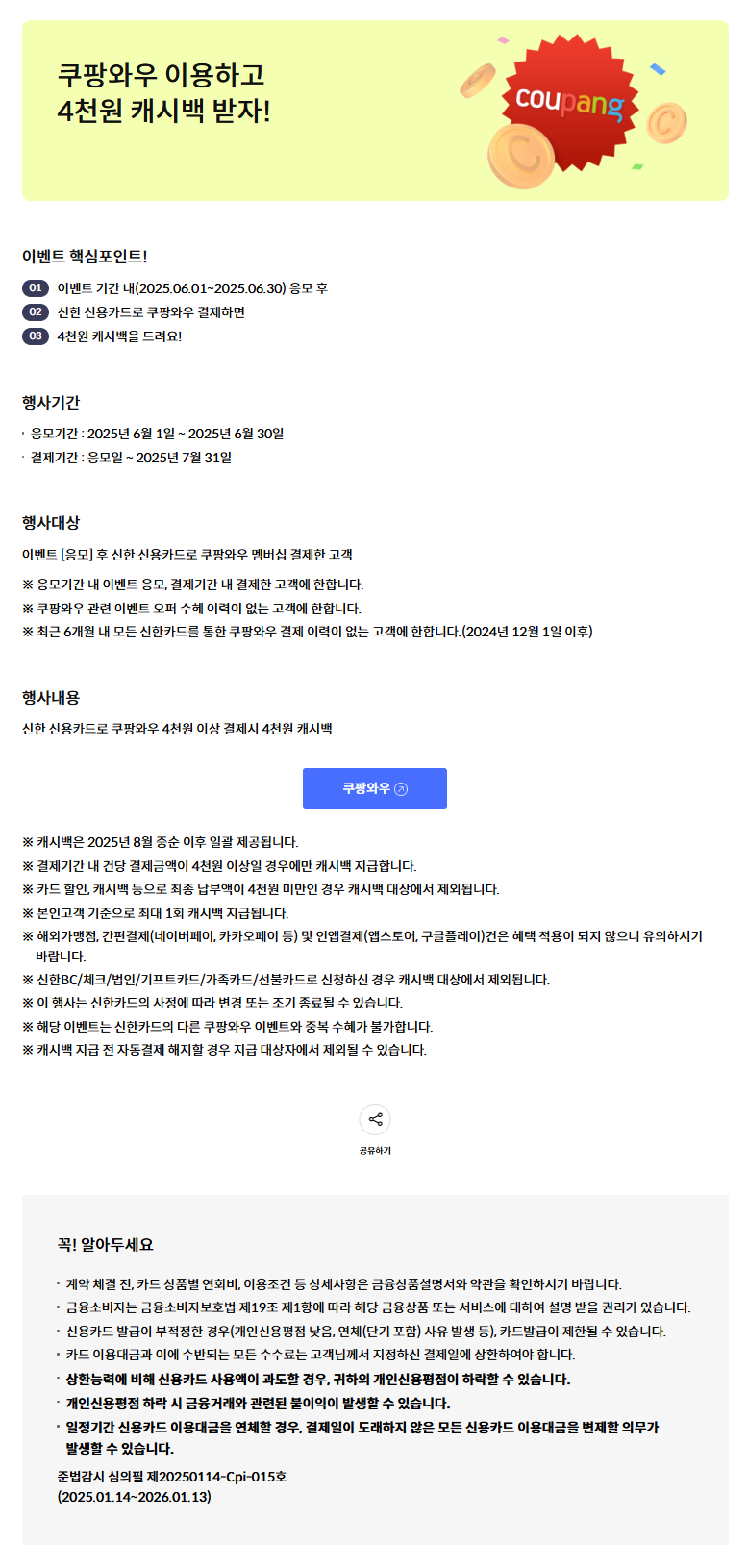 쿠팡와우 이용하고
4천원 캐시백 받자!

coupang

이벤트 핵심포인트!

01 이벤트 기간 내(2025.06.01~2025.06.30) 응모 후
02 신한 신용카드로 쿠팡와우 결제하면
03 4천원 캐시백을 드려요!

행사기간

· 응모기간 : 2025년 6월 1일 ~ 2025년 6월 30일
· 결제기간 : 응모일 ~ 2025년 7월 31일

행사대상

이벤트 [응모] 후 신한 신용카드로 쿠팡와우 멤버십 결제한 고객

※ 응모기간 내 이벤트 응모, 결제기간 내 결제한 고객에 한합니다.
※ 쿠팡와우 관련 이벤트 오퍼 수혜 이력이 없는 고객에 한합니다.
※ 최근 6개월 내 모든 신한카드를 통한 쿠팡와우 결제 이력이 없는 고객에 한합니다.(2024년 12월 1일 이후)

행사내용

신한 신용카드로 쿠팡와우 4천원 이상 결제시 4천원 캐시백

쿠팡와우

※ 캐시백은 2025년 8월 중순 이후 일괄 제공됩니다.
※ 결제기간 내 건당 결제금액이 4천원 이상일 경우에만 캐시백 지급합니다.
※ 카드 할인, 캐시백 등으로 최종 납부액이 4천원 미만인 경우 캐시백 대상에서 제외됩니다.
※ 본인고객 기준으로 최대 1회 캐시백 지급됩니다.
※ 해외가맹점, 간편결제(네이버페이, 카카오페이 등) 및 인앱결제(앱스토어, 구글플레이)건은 혜택 적용이 되지 않으니 유의하시기 바랍니다.
※ 신한BC/체크/법인/기프트카드/가족카드/선불카드로 신청하신 경우 캐시백 대상에서 제외됩니다.
※ 이 행사는 신한카드의 사정에 따라 변경 또는 조기 종료될 수 있습니다.
※ 해당 이벤트는 신한카드의 다른 쿠팡와우 이벤트와 중복 수혜가 불가합니다.
※ 캐시백 지급 전 자동결제 해지할 경우 지급 대상자에서 제외될 수 있습니다.

공유하기

꼭! 알아두세요

· 계약 체결 전, 카드 상품별 연회비, 이용조건 등 상세사항은 금융상품설명서와 약관을 확인하시기 바랍니다.
· 금융소비자는 금융소비자보호법 제19조 제1항에 따라 해당 금융상품 또는 서비스에 대하여 설명 받을 권리가 있습니다.
· 신용카드 발급이 부적정한 경우(개인신용평점 낮음, 연체(단기 포함) 사유 발생 등), 카드발급이 제한될 수 있습니다.
· 카드 이용대금과 이에 수반되는 모든 수수료는 고객님께서 지정하신 결제일에 상환하여야 합니다.
· 상환능력에 비해 신용카드 사용액이 과도할 경우, 귀하의 개인신용평점이 하락할 수 있습니다.
· 개인신용평점 하락 시 금융거래와 관련된 불이익이 발생할 수 있습니다.
· 일정기간 신용카드 이용대금을 연체할 경우, 결제일이 도래하지 않은 모든 신용카드 이용대금을 변제할 의무가 발생할 수 있습니다.

준법감시 심의필 제20250114-Cpi-015호
(2025.01.14~2026.01.13)